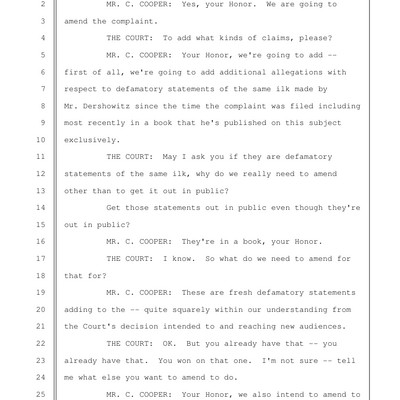 2 MR. C. COOPER: Yes, your Honor. We are going to
3 amend the complaint.
4 THE COURT: To add what kinds of claims, please?
5 MR. C. COOPER: Your Honor, we're going to add --
6 first of all, we're going to add additional allegations with
7 respect to defamatory statements of the same ilk made by
8 Mr. Dershowitz since the time the complaint was filed including
9 most recently in a book that he's published on this subject
10 exclusively.
11 THE COURT: May I ask you if they are defamatory
12 statements of the same ilk, why do we really need to amend
13 other than to get it out in public?
14 Get those statements out in public even though they're
15 out in public?
16 MR. C. COOPER: They're in a book, your Honor.
17 THE COURT: I know. So what do we need to amend for
18 that for?
19 MR. C. COOPER: These are fresh defamatory statements
20 adding to the -- quite squarely within our understanding from
21 the Court's decision intended to and reaching new audiences.
22 THE COURT: OK. But you already have that -- you
23 already have that. You won on that one. I'm not sure -- tell
24 me what else you want to amend to do.
25 MR. C. COOPER: Your Honor, we also intend to amend to